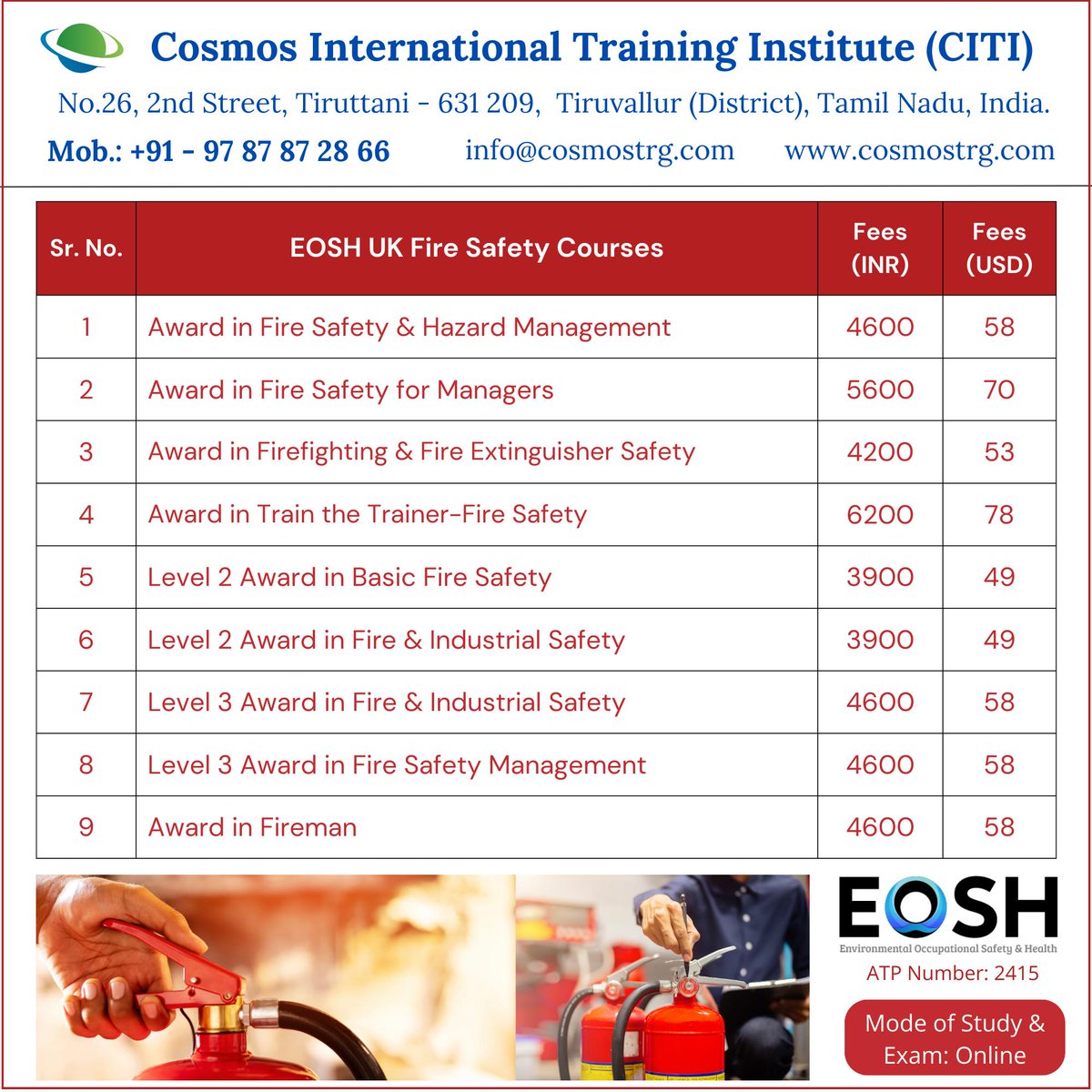 Cosmos International Training Institute (CITI)

No.26, 2nd Street, Tiruttani - 631 209, Tiruvallur (District), Tamil Nadu, India.

Mob.: +91 - 97 87 87 28 66 info@cosmostrg.com www.cosmostrg.com

| Sr. No. | EOSH UK Fire Safety Courses | Fees (INR) | Fees (USD) |
|---|---|---|---|
| 1 | Award in Fire Safety & Hazard Management | 4600 | 58 |
| 2 | Award in Fire Safety for Managers | 5600 | 70 |
| 3 | Award in Firefighting & Fire Extinguisher Safety | 4200 | 53 |
| 4 | Award in Train the Trainer-Fire Safety | 6200 | 78 |
| 5 | Level 2 Award in Basic Fire Safety | 3900 | 49 |
| 6 | Level 2 Award in Fire & Industrial Safety | 3900 | 49 |
| 7 | Level 3 Award in Fire & Industrial Safety | 4600 | 58 |
| 8 | Level 3 Award in Fire Safety Management | 4600 | 58 |
| 9 | Award in Fireman | 4600 | 58 |

EOSH
Environmental Occupational Safety & Health
ATP Number: 2415

Mode of Study & Exam: Online